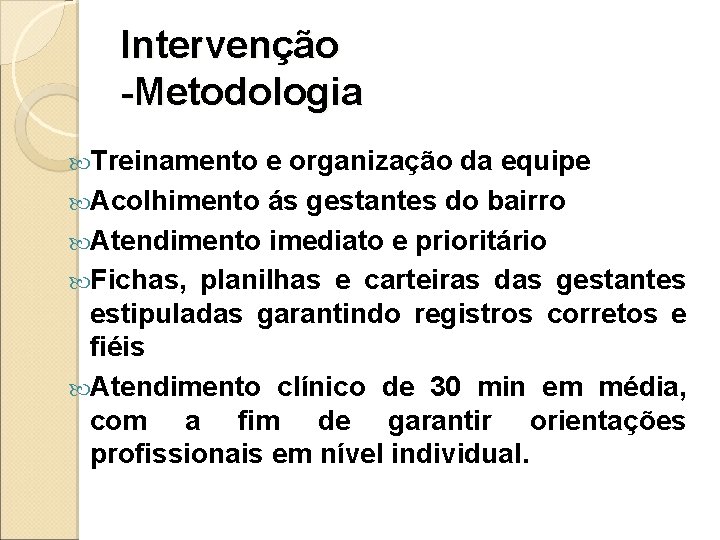 Intervenção
-Metodologia

Treinamento e organização da equipe

Acolhimento ás gestantes do bairro

Atendimento imediato e prioritário

Fichas, planilhas e carteiras das gestantes estipuladas garantindo registros corretos e fiéis

Atendimento clínico de 30 min em média, com a fim de garantir orientações profissionais em nível individual.